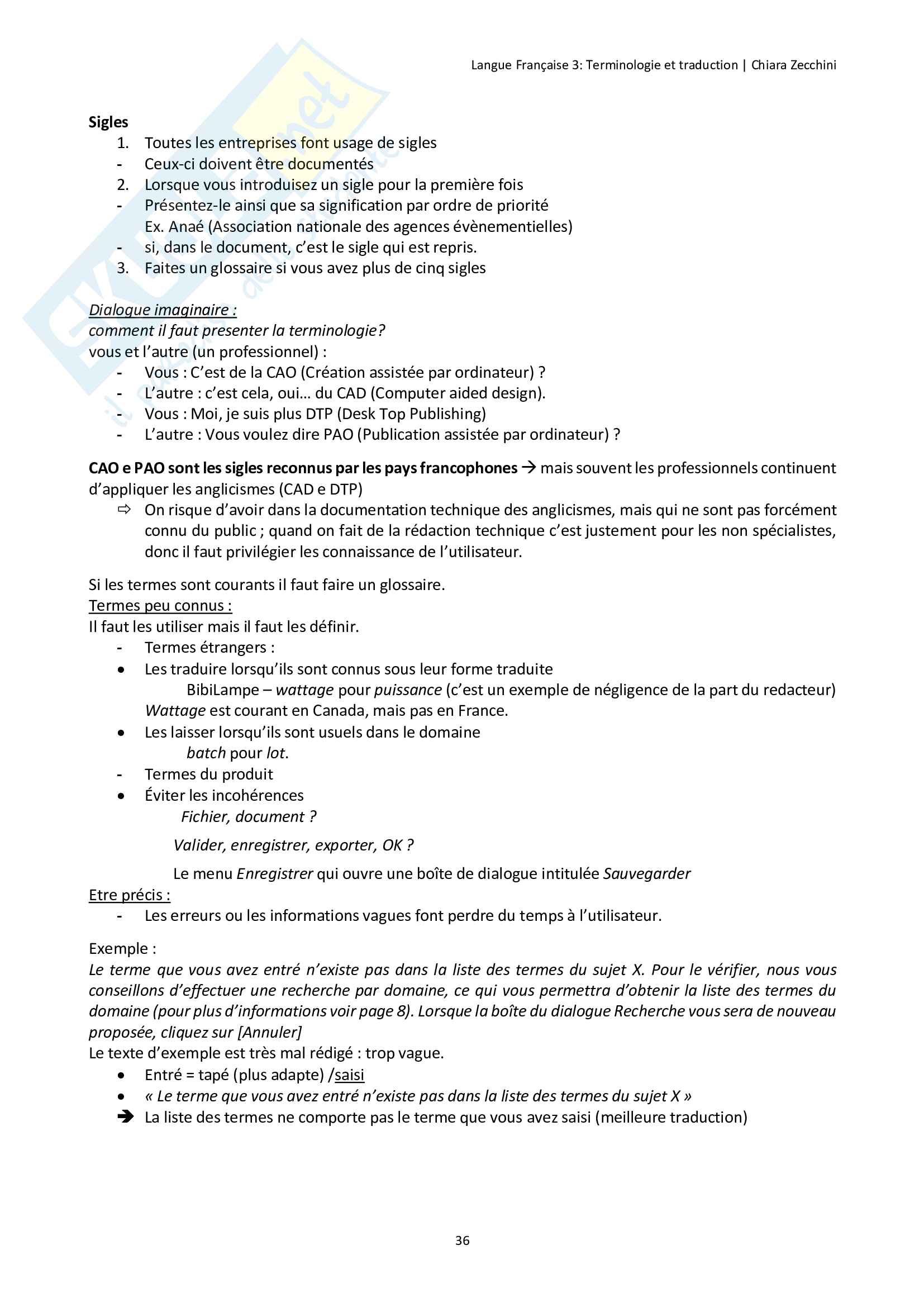 Langue Française 3: Terminologie et traduction | Chiara Zecchini

Sigles
1. Toutes les entreprises font usage de sigles
- Ceux-ci doivent être documentés
2. Lorsque vous introduisez un sigle pour la première fois
- Présentez-le ainsi que sa signification par ordre de priorité
Ex. Anaé (Association nationale des agences évènementielles)
- si, dans le document, c'est le sigle qui est repris.
3. Faites un glossaire si vous avez plus de cinq sigles

Dialogue imaginaire :
comment il faut presenter la terminologie?
vous et l'autre (un professionnel) :
- Vous : C'est de la CAO (Création assistée par ordinateur) ?
- L'autre : c'est cela, oui… du CAD (Computer aided design).
- Vous : Moi, je suis plus DTP (Desk Top Publishing)
- L'autre : Vous voulez dire PAO (Publication assistée par ordinateur) ?

CAO e PAO sont les sigles reconnus par les pays francophones → mais souvent les professionnels continuent d'appliquer les anglicismes (CAD e DTP)
⇨ On risque d'avoir dans la documentation technique des anglicismes, mais qui ne sont pas forcément connu du public ; quand on fait de la rédaction technique c'est justement pour les non spécialistes, donc il faut privilégier les connaissance de l'utilisateur.

Si les termes sont courants il faut faire un glossaire.
Termes peu connus :
Il faut les utiliser mais il faut les définir.
- Termes étrangers :
• Les traduire lorsqu'ils sont connus sous leur forme traduite
BibiLampe – wattage pour puissance (c'est un exemple de négligence de la part du redacteur) Wattage est courant en Canada, mais pas en France.
• Les laisser lorsqu'ils sont usuels dans le domaine
batch pour lot.
- Termes du produit
• Éviter les incohérences
Fichier, document ?

Valider, enregistrer, exporter, OK ?

Le menu Enregistrer qui ouvre une boîte de dialogue intitulée Sauvegarder
Etre précis :
- Les erreurs ou les informations vagues font perdre du temps à l'utilisateur.

Exemple :
Le terme que vous avez entré n'existe pas dans la liste des termes du sujet X. Pour le vérifier, nous vous conseillons d'effectuer une recherche par domaine, ce qui vous permettra d'obtenir la liste des termes du domaine (pour plus d'informations voir page 8). Lorsque la boîte du dialogue Recherche vous sera de nouveau proposée, cliquez sur [Annuler]
Le texte d'exemple est très mal rédigé : trop vague.
• Entré = tapé (plus adapte) /saisi
• « Le terme que vous avez entré n'existe pas dans la liste des termes du sujet X »
➔ La liste des termes ne comporte pas le terme que vous avez saisi (meilleure traduction)

36